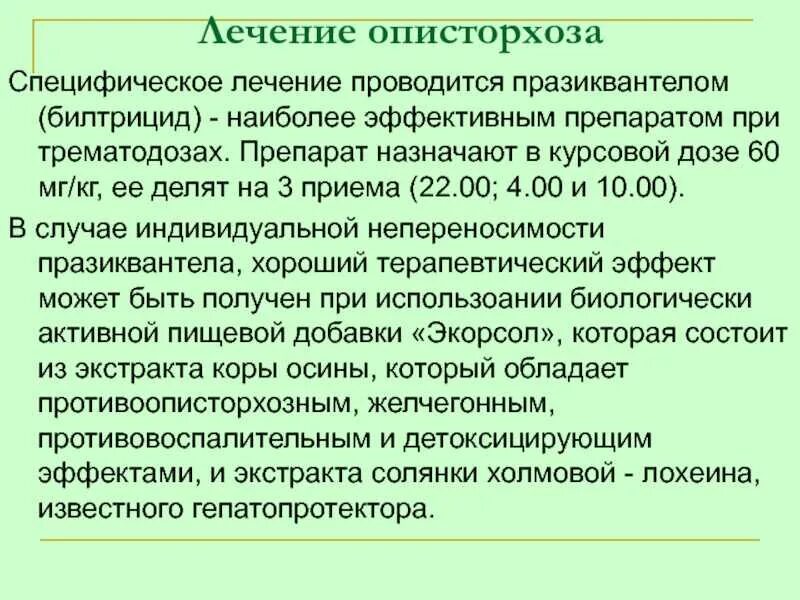 Лечение описторхоза

Специфическое лечение проводится празиквантелом (билтрицид) - наиболее эффективным препаратом при трематодозах. Препарат назначают в курсовой дозе 60 мг/кг, ее делят на 3 приема (22.00; 4.00 и 10.00).

В случае индивидуальной непереносимости празиквантела, хороший терапевтический эффект может быть получен при использоании биологически активной пищевой добавки «Экорсол», которая состоит из экстракта коры осины, который обладает противоописторхозным, желчегонным, противовоспалительным и детоксицирующим эффектами, и экстракта солянки холмовой - лохеина, известного гепатопротектора.